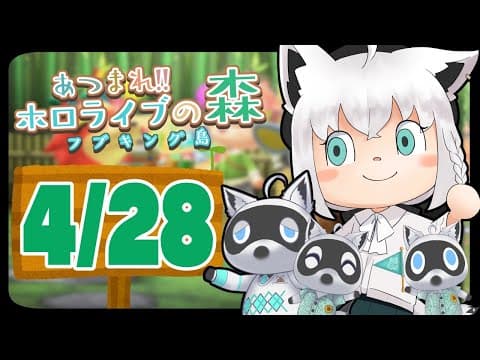 あつまれ!!
ホロライブの森
フブキング島

4/28